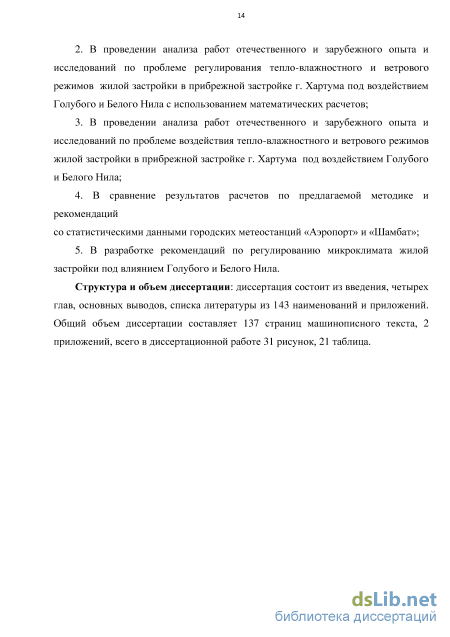 14

2. В проведении анализа работ отечественного и зарубежного опыта и исследований по проблеме регулирования тепло-влажностного и ветрового режимов жилой застройки в прибрежной застройке г. Хартума под воздействием Голубого и Белого Нила с использованием математических расчетов;

3. В проведении анализа работ отечественного и зарубежного опыта и исследований по проблеме воздействия тепло-влажностного и ветрового режимов жилой застройки в прибрежной застройке г. Хартума под воздействием Голубого и Белого Нила;

4. В сравнение результатов расчетов по предлагаемой методике и рекомендаций
со статистическими данными городских метеостанций «Аэропорт» и «Шамбат»;

5. В разработке рекомендаций по регулированию микроклимата жилой застройки под влиянием Голубого и Белого Нила.

Структура и объем диссертации: диссертация состоит из введения, четырех глав, основных выводов, списка литературы из 143 наименований и приложений. Общий объем диссертации составляет 137 страниц машинописного текста, 2 приложений, всего в диссертационной работе 31 рисунок, 21 таблица.

dsLib.net
библиотека диссертаций